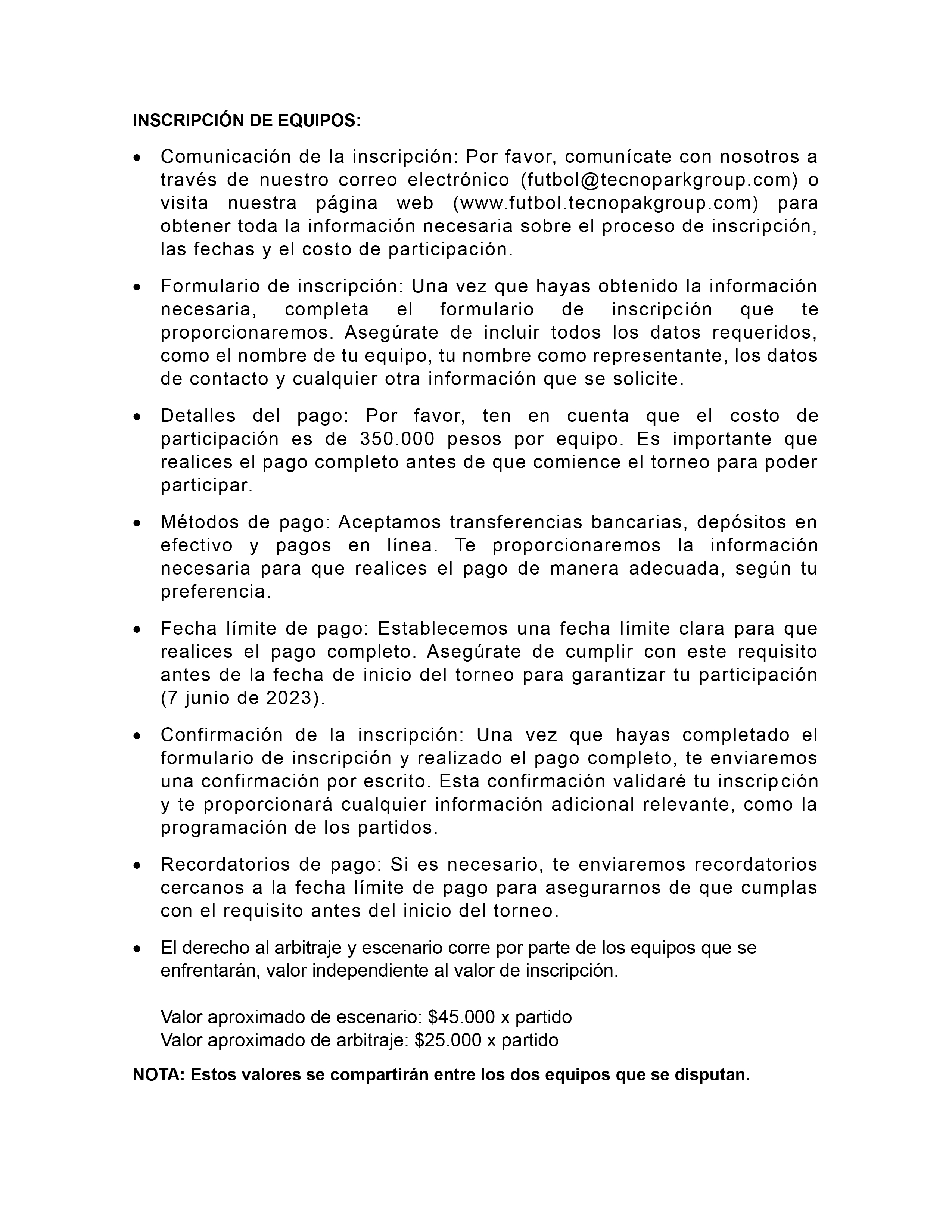 INSCRIPCIÓN DE EQUIPOS:

• Comunicación de la inscripción: Por favor, comunícate con nosotros a través de nuestro correo electrónico (futbol@tecnoparkgroup.com) o visita nuestra página web (www.futbol.tecnopakgroup.com) para obtener toda la información necesaria sobre el proceso de inscripción, las fechas y el costo de participación.

• Formulario de inscripción: Una vez que hayas obtenido la información necesaria, completa el formulario de inscripción que te proporcionaremos. Asegúrate de incluir todos los datos requeridos, como el nombre de tu equipo, tu nombre como representante, los datos de contacto y cualquier otra información que se solicite.

• Detalles del pago: Por favor, ten en cuenta que el costo de participación es de 350.000 pesos por equipo. Es importante que realices el pago completo antes de que comience el torneo para poder participar.

• Métodos de pago: Aceptamos transferencias bancarias, depósitos en efectivo y pagos en línea. Te proporcionaremos la información necesaria para que realices el pago de manera adecuada, según tu preferencia.

• Fecha límite de pago: Establecemos una fecha límite clara para que realices el pago completo. Asegúrate de cumplir con este requisito antes de la fecha de inicio del torneo para garantizar tu participación (7 junio de 2023).

• Confirmación de la inscripción: Una vez que hayas completado el formulario de inscripción y realizado el pago completo, te enviaremos una confirmación por escrito. Esta confirmación validaré tu inscripción y te proporcionará cualquier información adicional relevante, como la programación de los partidos.

• Recordatorios de pago: Si es necesario, te enviaremos recordatorios cercanos a la fecha límite de pago para asegurarnos de que cumplas con el requisito antes del inicio del torneo.

• El derecho al arbitraje y escenario corre por parte de los equipos que se enfrentarán, valor independiente al valor de inscripción.

Valor aproximado de escenario: $45.000 x partido
Valor aproximado de arbitraje: $25.000 x partido

NOTA: Estos valores se compartirán entre los dos equipos que se disputan.